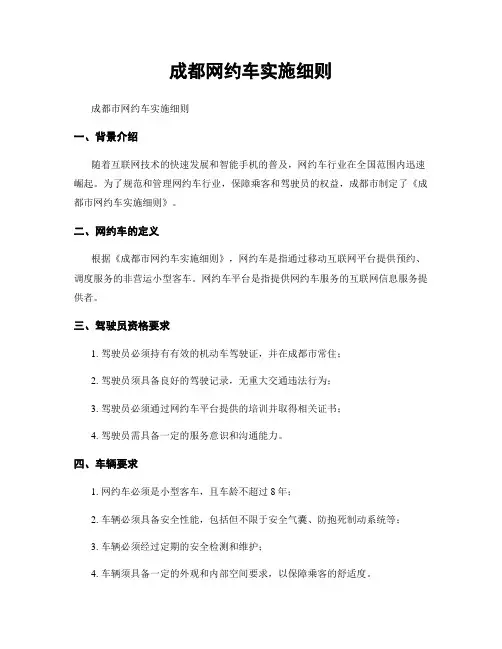 成都网约车实施细则

成都市网约车实施细则

一、背景介绍

随着互联网技术的快速发展和智能手机的普及，网约车行业在全国范围内迅速崛起。为了规范和管理网约车行业，保障乘客和驾驶员的权益，成都市制定了《成都市网约车实施细则》。

二、网约车的定义

根据《成都市网约车实施细则》，网约车是指通过移动互联网平台提供预约、调度服务的非营运小型客车。网约车平台是指提供网约车服务的互联网信息服务提供者。

三、驾驶员资格要求

1. 驾驶员必须持有有效的机动车驾驶证，并在成都市常住；

2. 驾驶员须具备良好的驾驶记录，无重大交通违法行为；

3. 驾驶员必须通过网约车平台提供的培训并取得相关证书；

4. 驾驶员需具备一定的服务意识和沟通能力。

四、车辆要求

1. 网约车必须是小型客车，且车龄不超过 8 年；

2. 车辆必须具备安全性能，包括但不限于安全气囊、防抱死制动系统等；

3. 车辆必须经过定期的安全检测和维护；

4. 车辆须具备一定的外观和内部空间要求，以保障乘客的舒适度。